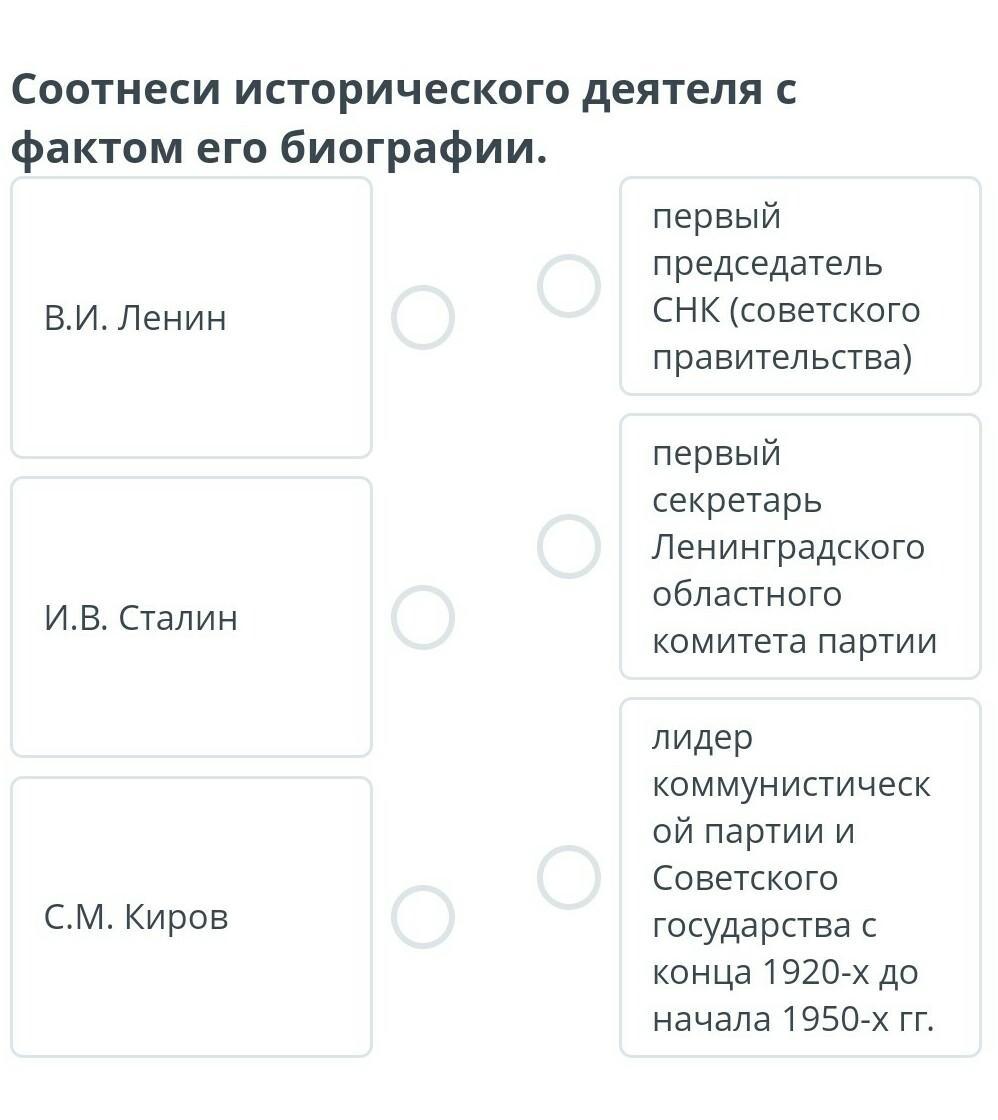 Соотнеси исторического деятеля с фактом его биографии.

В.И. Ленин

И.В. Сталин

С.М. Киров

первый председатель СНК (советского правительства)

первый секретарь Ленинградского областного комитета партии

лидер коммунистической партии и Советского государства с конца 1920-х до начала 1950-х гг.